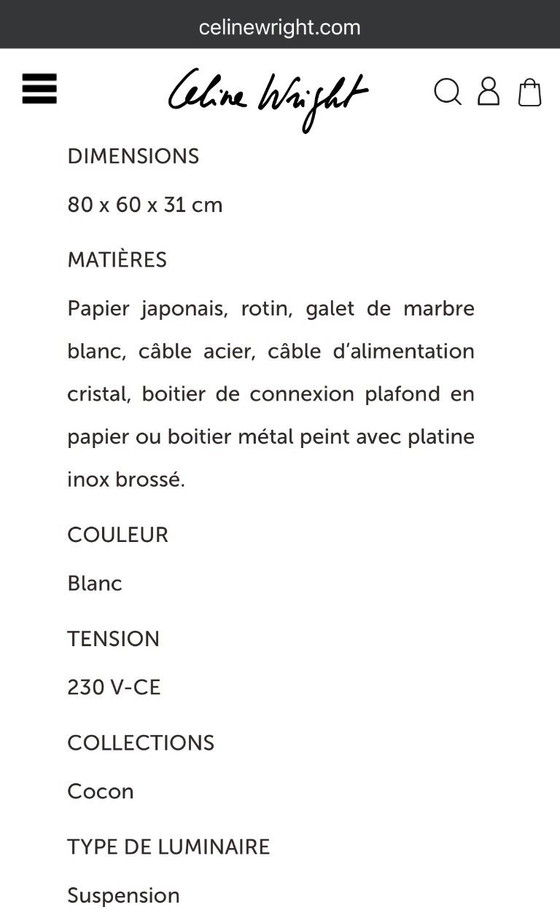 celinewright.com

Celine Wright

DIMENSIONS

80 x 60 x 31 cm

MATIÈRES

Papier japonais, rotin, galet de marbre blanc, câble acier, câble d'alimentation cristal, boitier de connexion plafond en papier ou boitier métal peint avec platine inox brossé.

COULEUR

Blanc

TENSION

230 V-CE

COLLECTIONS

Cocon

TYPE DE LUMINAIRE

Suspension